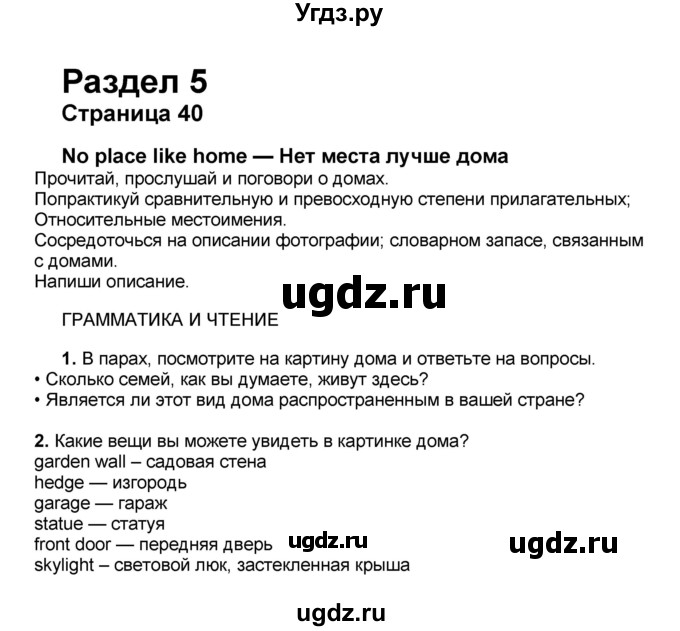 Угдз.ру

Раздел 5
Страница 40

No place like home — Нет места лучше дома
Прочитай, прослушай и поговори о домах.
Попрактикуй сравнительную и превосходную степени прилагательных; Относительные местоимения.
Сосредоточься на описании фотографии; словарном запасе, связанным с домами.
Напиши описание.

ugdz.ru

ГРАММАТИКА И ЧТЕНИЕ

1. В парах, посмотрите на картину дома и ответьте на вопросы.
• Сколько семей, как вы думаете, живут здесь?
• Является ли этот вид дома распространенным в вашей стране?

2. Какие вещи вы можете увидеть в картинке дома?
garden wall – садовая стена
hedge — изгородь
garage — гараж
statue — статуя
front door — передняя дверь
skylight – световой люк, застекленная крыша

ugdz.ru

ugdz.ru

ugdz.ru